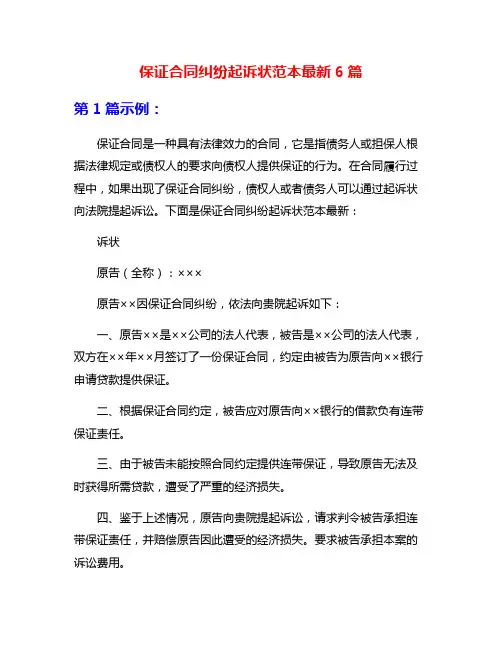 保证合同纠纷起诉状范本最新 6 篇

第 1 篇示例：

保证合同是一种具有法律效力的合同，它是指债务人或担保人根据法律规定或债权人的要求向债权人提供保证的行为。在合同履行过程中，如果出现了保证合同纠纷，债权人或者债务人可以通过起诉状向法院提起诉讼。下面是保证合同纠纷起诉状范本最新：

诉状

原告（全称）：×××

原告××因保证合同纠纷，依法向贵院起诉如下：

一、原告××是××公司的法人代表，被告是××公司的法人代表，双方在××年××月签订了一份保证合同，约定由被告为原告向××银行申请贷款提供保证。

二、根据保证合同约定，被告应对原告向××银行的借款负有连带保证责任。

三、由于被告未能按照合同约定提供连带保证，导致原告无法及时获得所需贷款，遭受了严重的经济损失。

四、鉴于上述情况，原告向贵院提起诉讼，请求判令被告承担连带保证责任，并赔偿原告因此遭受的经济损失。要求被告承担本案的诉讼费用。